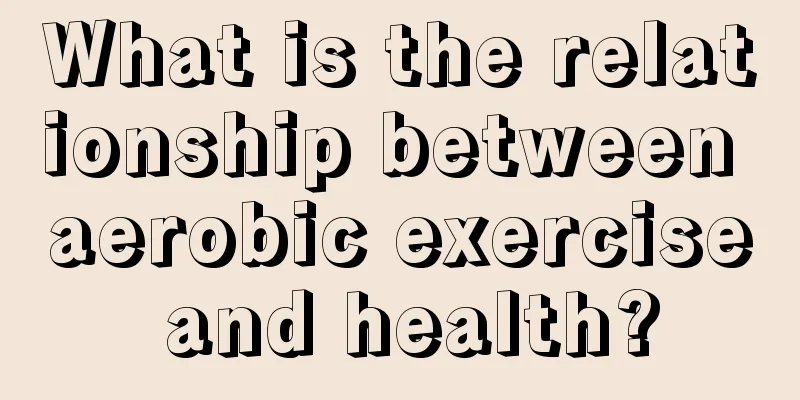 What is the relationship between aerobic exercise and health?